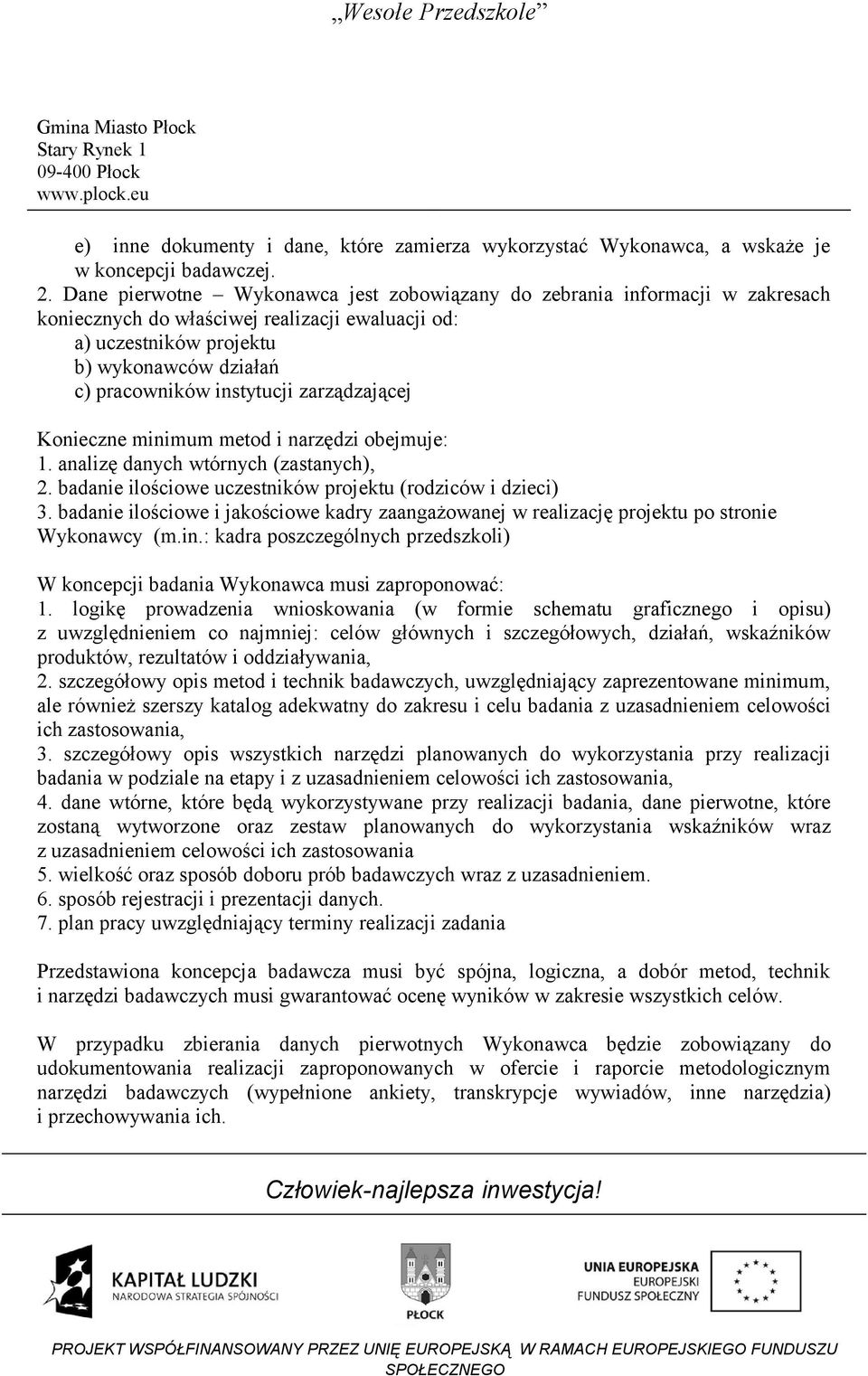 „Wesołe Przedszkole”

Gmina Miasto Płock
Stary Rynek 1
09-400 Płock
www.plock.eu

e) inne dokumenty i dane, które zamierza wykorzystać Wykonawca, a wskaże je w koncepcji badawczej.

2. Dane pierwotne – Wykonawca jest zobowiązany do zebrania informacji w zakresach koniecznych do właściwej realizacji ewaluacji od:
a) uczestników projektu
b) wykonawców działań
c) pracowników instytucji zarządzającej

Konieczne minimum metod i narzędzi obejmuje:
1. analizę danych wtórnych (zastanych),
2. badanie ilościowe uczestników projektu (rodziców i dzieci)
3. badanie ilościowe i jakościowe kadry zaangażowanej w realizację projektu po stronie Wykonawcy (m.in.: kadra poszczególnych przedszkoli)

W koncepcji badania Wykonawca musi zaproponować:
1. logikę prowadzenia wnioskowania (w formie schematu graficznego i opisu) z uwzględnieniem co najmniej: celów głównych i szczegółowych, działań, wskaźników produktów, rezultatów i oddziaływania,
2. szczegółowy opis metod i technik badawczych, uwzględniający zaprezentowane minimum, ale również szerszy katalog adekwatny do zakresu i celu badania z uzasadnieniem celowości ich zastosowania,
3. szczegółowy opis wszystkich narzędzi planowanych do wykorzystania przy realizacji badania w podziale na etapy i z uzasadnieniem celowości ich zastosowania,
4. dane wtórne, które będą wykorzystywane przy realizacji badania, dane pierwotne, które zostaną wytworzone oraz zestaw planowanych do wykorzystania wskaźników wraz z uzasadnieniem celowości ich zastosowania
5. wielkość oraz sposób doboru prób badawczych wraz z uzasadnieniem.
6. sposób rejestracji i prezentacji danych.
7. plan pracy uwzględniający terminy realizacji zadania

Przedstawiona koncepcja badawcza musi być spójna, logiczna, a dobór metod, technik i narzędzi badawczych musi gwarantować ocenę wyników w zakresie wszystkich celów.

W przypadku zbierania danych pierwotnych Wykonawca będzie zobowiązany do udokumentowania realizacji zaproponowanych w ofercie i raporcie metodologicznym narzędzi badawczych (wypełnione ankiety, transkrypcje wywiadów, inne narzędzia) i przechowywania ich.

Człowiek-najlepsza inwestycja!

KAPITAŁ LUDZKI
NARODOWA STRATEGIA SPÓJNOŚCI

PŁOCK

UNIA EUROPEJSKA
EUROPEJSKI
FUNDUSZ SPOŁECZNY

PROJEKT WSPÓŁFINANSOWANY PRZEZ UNIĘ EUROPEJSKĄ W RAMACH EUROPEJSKIEGO FUNDUSZU SPOŁECZNEGO